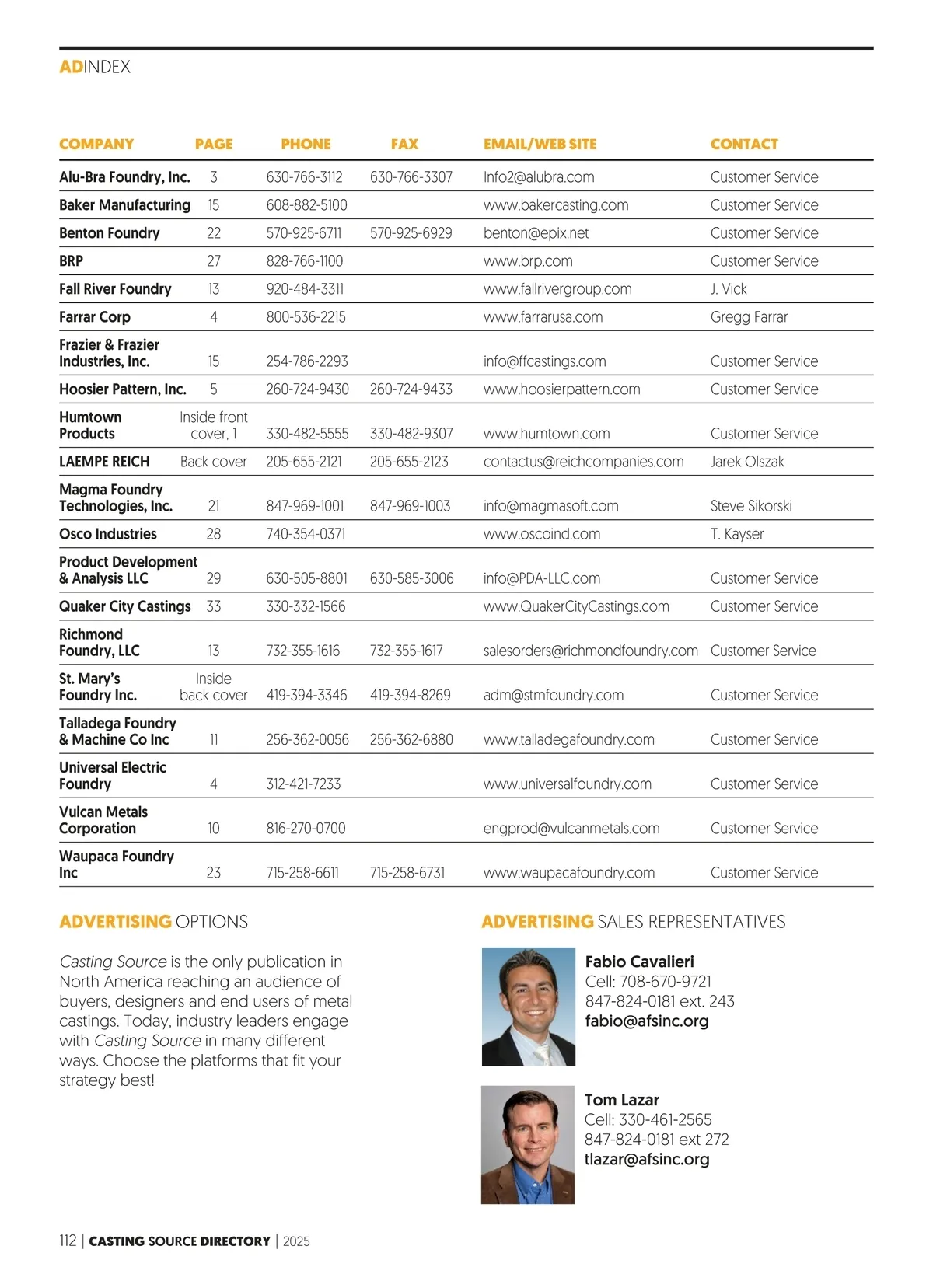 ADINDEX

| COMPANY | PAGE | PHONE | FAX | EMAIL/WEB SITE | CONTACT |
|---|---|---|---|---|---|
| Alu-Bra Foundry, Inc. | 3 | 630-766-3112 | 630-766-3307 | Info2@alubra.com | Customer Service |
| Baker Manufacturing | 15 | 608-882-5100 | | www.bakercasting.com | Customer Service |
| Benton Foundry | 22 | 570-925-6711 | 570-925-6929 | benton@epix.net | Customer Service |
| BRP | 27 | 828-766-1100 | | www.brp.com | Customer Service |
| Fall River Foundry | 13 | 920-484-3311 | | www.fallrivergroup.com | J. Vick |
| Farrar Corp | 4 | 800-536-2215 | | www.farrarusa.com | Gregg Farrar |
| Frazier & Frazier Industries, Inc. | 15 | 254-786-2293 | | info@ffcastings.com | Customer Service |
| Hoosier Pattern, Inc. | 5 | 260-724-9430 | 260-724-9433 | www.hoosierpattern.com | Customer Service |
| Humtown Products | Inside front cover, 1 | 330-482-5555 | 330-482-9307 | www.humtown.com | Customer Service |
| LAEMPE REICH | Back cover | 205-655-2121 | 205-655-2123 | contactus@reichcompanies.com | Jarek Olszak |
| Magma Foundry Technologies, Inc. | 21 | 847-969-1001 | 847-969-1003 | info@magmasoft.com | Steve Sikorski |
| Osco Industries | 28 | 740-354-0371 | | www.oscoind.com | T. Kayser |
| Product Development & Analysis LLC | 29 | 630-505-8801 | 630-585-3006 | info@PDA-LLC.com | Customer Service |
| Quaker City Castings | 33 | 330-332-1566 | | www.QuakerCityCastings.com | Customer Service |
| Richmond Foundry, LLC | 13 | 732-355-1616 | 732-355-1617 | salesorders@richmondfoundry.com | Customer Service |
| St. Mary's Foundry Inc. | Inside back cover | 419-394-3346 | 419-394-8269 | adm@stmfoundry.com | Customer Service |
| Talladega Foundry & Machine Co Inc | 11 | 256-362-0056 | 256-362-6880 | www.talladegafoundry.com | Customer Service |
| Universal Electric Foundry | 4 | 312-421-7233 | | www.universalfoundry.com | Customer Service |
| Vulcan Metals Corporation | 10 | 816-270-0700 | | engprod@vulcanmetals.com | Customer Service |
| Waupaca Foundry Inc | 23 | 715-258-6611 | 715-258-6731 | www.waupacafoundry.com | Customer Service |

ADVERTISING OPTIONS

Casting Source is the only publication in North America reaching an audience of buyers, designers and end users of metal castings. Today, industry leaders engage with Casting Source in many different ways. Choose the platforms that fit your strategy best!

ADVERTISING SALES REPRESENTATIVES

Fabio Cavalieri
Cell: 708-670-9721
847-824-0181 ext. 243
fabio@afsinc.org

Tom Lazar
Cell: 330-461-2565
847-824-0181 ext 272
tlazar@afsinc.org

112 | CASTING SOURCE DIRECTORY | 2025